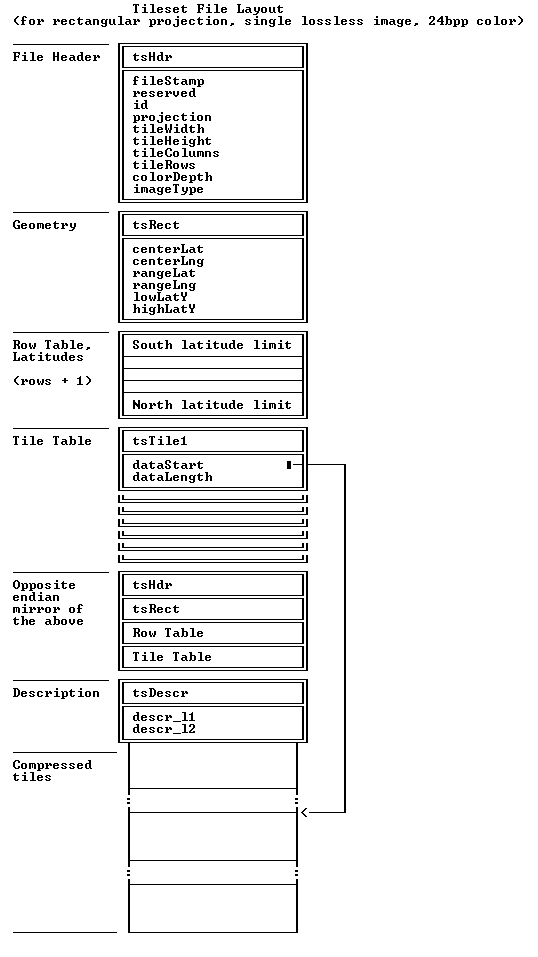 Tileset File Layout
(for rectangular projection, single lossless image, 24bpp color)

File Header

tsHdr

fileStamp
reserved
id
projection
tileWidth
tileHeight
tileColumns
tileRows
colorDepth
imageType

Geometry

tsRect

centerLat
centerLng
rangeLat
rangeLng
lowLatY
highLatY

Row Table, Latitudes

(rows + 1)

South latitude limit

North latitude limit

Tile Table

tsTile1

dataStart
dataLength

Opposite endian mirror of the above

tsHdr

tsRect

Row Table

Tile Table

Description

tsDescr

descr_l1
descr_l2

Compressed tiles